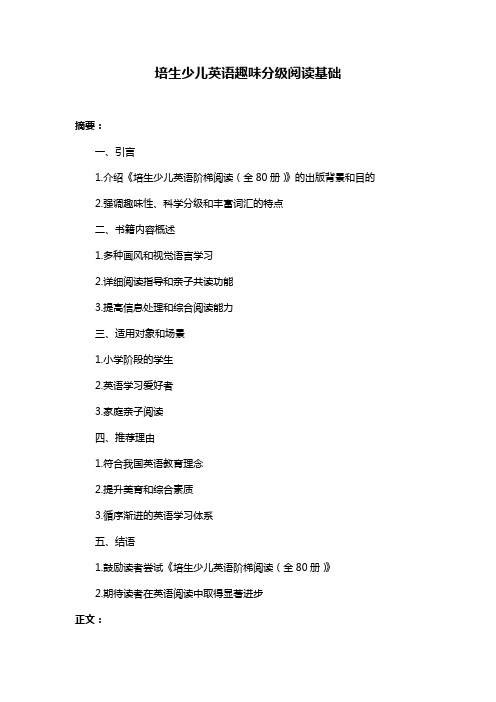 培生少儿英语趣味分级阅读基础

摘要：

一、引言

1.介绍《培生少儿英语阶梯阅读（全 80 册）》的出版背景和目的

2.强调趣味性、科学分级和丰富词汇的特点

二、书籍内容概述

1.多种画风和视觉语言学习

2.详细阅读指导和亲子共读功能

3.提高信息处理和综合阅读能力

三、适用对象和场景

1.小学阶段的学生

2.英语学习爱好者

3.家庭亲子阅读

四、推荐理由

1.符合我国英语教育理念

2.提升美育和综合素质

3.循序渐进的英语学习体系

五、结语

1.鼓励读者尝试《培生少儿英语阶梯阅读（全 80 册）》

2.期待读者在英语阅读中取得显著进步

正文：